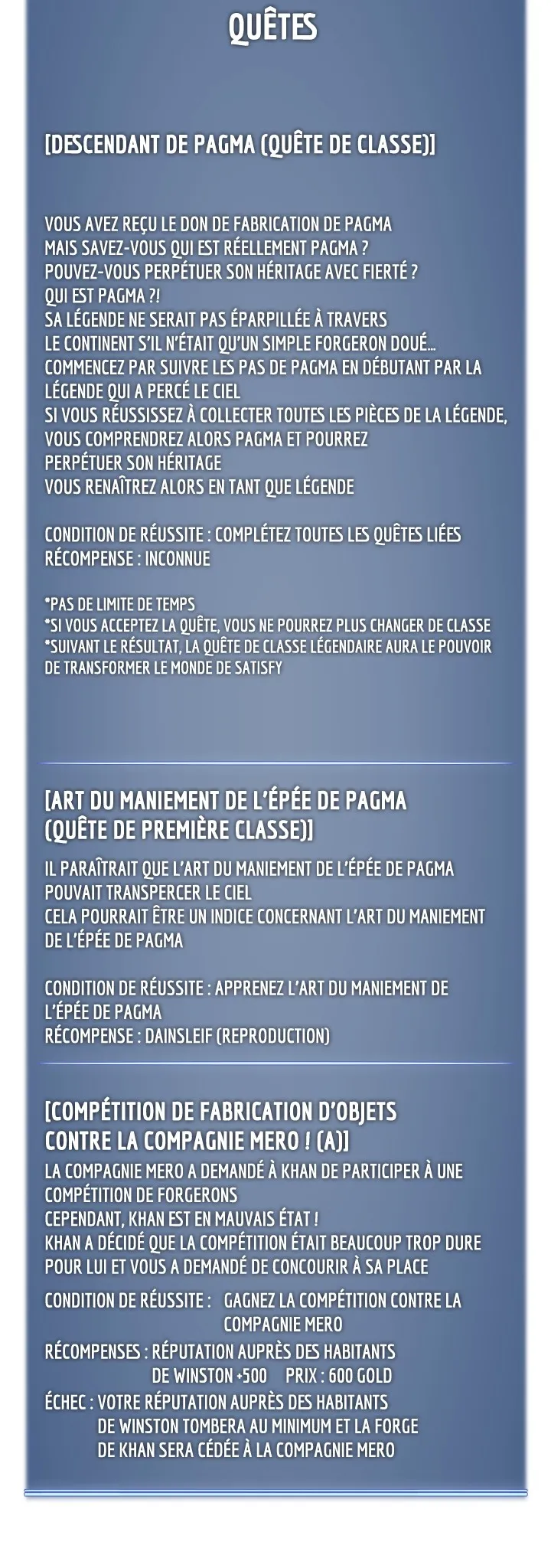 QUÊTES

[DESCENDANT DE PAGMA (QUÊTE DE CLASSE)]

VOUS AVEZ REÇU LE DON DE FABRICATION DE PAGMA
MAIS SAVEZ-VOUS QUI EST RÉELLEMENT PAGMA ?
POUVEZ-VOUS PERPÉTUER SON HÉRITAGE AVEC FIERTÉ ?
QUI EST PAGMA ?!
SA LÉGENDE NE SERAIT PAS ÉPARPILLÉE À TRAVERS
LE CONTINENT S'IL N'ÉTAIT QU'UN SIMPLE FORGERON DOUÉ...
COMMENCEZ PAR SUIVRE LES PAS DE PAGMA EN DÉBUTANT PAR LA LÉGENDE QUI A PERCÉ LE CIEL
SI VOUS RÉUSSISSEZ À COLLECTER TOUTES LES PIÈCES DE LA LÉGENDE, VOUS COMPRENDREZ ALORS PAGMA ET POURREZ PERPÉTUER SON HÉRITAGE
VOUS RENAÎTREZ ALORS EN TANT QUE LÉGENDE

CONDITION DE RÉUSSITE : COMPLÉTEZ TOUTES LES QUÊTES LIÉES
RÉCOMPENSE : INCONNUE

*PAS DE LIMITE DE TEMPS
*SI VOUS ACCEPTEZ LA QUÊTE, VOUS NE POURREZ PLUS CHANGER DE CLASSE
*SUIVANT LE RÉSULTAT, LA QUÊTE DE CLASSE LÉGENDAIRE AURA LE POUVOIR DE TRANSFORMER LE MONDE DE SATISFY

[ART DU MANIEMENT DE L'ÉPÉE DE PAGMA (QUÊTE DE PREMIÈRE CLASSE)]

IL PARAÎTRAIT QUE L'ART DU MANIEMENT DE L'ÉPÉE DE PAGMA POUVAIT TRANSPERCER LE CIEL
CELA POURRAIT ÊTRE UN INDICE CONCERNANT L'ART DU MANIEMENT DE L'ÉPÉE DE PAGMA

CONDITION DE RÉUSSITE : APPRENEZ L'ART DU MANIEMENT DE L'ÉPÉE DE PAGMA
RÉCOMPENSE : DAINSLEIF (REPRODUCTION)

[COMPÉTITION DE FABRICATION D'OBJETS CONTRE LA COMPAGNIE MERO ! (A)]
LA COMPAGNIE MERO A DEMANDÉ À KHAN DE PARTICIPER À UNE COMPÉTITION DE FORGERONS
CEPENDANT, KHAN EST EN MAUVAIS ÉTAT !
KHAN A DÉCIDÉ QUE LA COMPÉTITION ÉTAIT BEAUCOUP TROP DURE POUR LUI ET VOUS A DEMANDÉ DE CONCOURIR À SA PLACE

CONDITION DE RÉUSSITE : GAGNEZ LA COMPÉTITION CONTRE LA COMPAGNIE MERO
RÉCOMPENSES : RÉPUTATION AUPRÈS DES HABITANTS DE WINSTON +500 PRIX : 600 GOLD
ÉCHEC : VOTRE RÉPUTATION AUPRÈS DES HABITANTS DE WINSTON TOMBERA AU MINIMUM ET LA FORGE DE KHAN SERA CÉDÉE À LA COMPAGNIE MERO